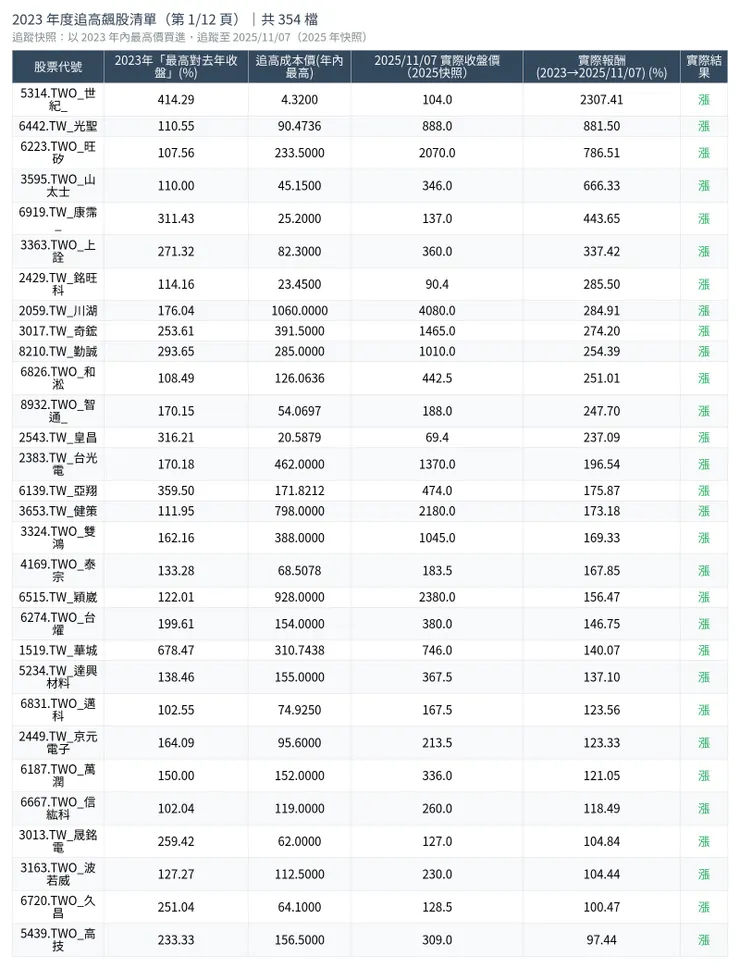 2023 年度追高飆股清單（第 1/12 頁）｜共 354 檔
追蹤快照：以 2023 年內最高價買進，追蹤至 2025/11/07（2025 年快照）

| 股票代號 | 2023年「最高對去年收盤」(%) | 追高成本價(年內最高) | 2025/11/07 實際收盤價 (2025快照) | 實際報酬 (2023→2025/11/07) (%) | 實際結果 |
|---|---|---|---|---|---|
| 5314.TWO_世紀_ | 414.29 | 4.3200 | 104.0 | 2307.41 | 漲 |
| 6442.TW_光聖 | 110.55 | 90.4736 | 888.0 | 881.50 | 漲 |
| 6223.TWO_旺矽 | 107.56 | 233.5000 | 2070.0 | 786.51 | 漲 |
| 3595.TWO_山太士 | 110.00 | 45.1500 | 346.0 | 666.33 | 漲 |
| 6919.TW_康霈_ | 311.43 | 25.2000 | 137.0 | 443.65 | 漲 |
| 3363.TWO_上詮 | 271.32 | 82.3000 | 360.0 | 337.42 | 漲 |
| 2429.TW_銘旺科 | 114.16 | 23.4500 | 90.4 | 285.50 | 漲 |
| 2059.TW_川湖 | 176.04 | 1060.0000 | 4080.0 | 284.91 | 漲 |
| 3017.TW_奇鋐 | 253.61 | 391.5000 | 1465.0 | 274.20 | 漲 |
| 8210.TW_勤誠 | 293.65 | 285.0000 | 1010.0 | 254.39 | 漲 |
| 6826.TWO_和淞 | 108.49 | 126.0636 | 442.5 | 251.01 | 漲 |
| 8932.TWO_智通_ | 170.15 | 54.0697 | 188.0 | 247.70 | 漲 |
| 2543.TW_皇昌 | 316.21 | 20.5879 | 69.4 | 237.09 | 漲 |
| 2383.TW_台光電 | 170.18 | 462.0000 | 1370.0 | 196.54 | 漲 |
| 6139.TW_亞翔 | 359.50 | 171.8212 | 474.0 | 175.87 | 漲 |
| 3653.TW_健策 | 111.95 | 798.0000 | 2180.0 | 173.18 | 漲 |
| 3324.TWO_雙鴻 | 162.16 | 388.0000 | 1045.0 | 169.33 | 漲 |
| 4169.TWO_泰宗 | 133.28 | 68.5078 | 183.5 | 167.85 | 漲 |
| 6515.TW_穎崴 | 122.01 | 928.0000 | 2380.0 | 156.47 | 漲 |
| 6274.TWO_台燿 | 199.61 | 154.0000 | 380.0 | 146.75 | 漲 |
| 1519.TW_華城 | 678.47 | 310.7438 | 746.0 | 140.07 | 漲 |
| 5234.TW_達興材料 | 138.46 | 155.0000 | 367.5 | 137.10 | 漲 |
| 6831.TWO_邁科 | 102.55 | 74.9250 | 167.5 | 123.56 | 漲 |
| 2449.TW_京元電子 | 164.09 | 95.6000 | 213.5 | 123.33 | 漲 |
| 6187.TWO_萬潤 | 150.00 | 152.0000 | 336.0 | 121.05 | 漲 |
| 6667.TWO_信紘科 | 102.04 | 119.0000 | 260.0 | 118.49 | 漲 |
| 3013.TW_晟銘電 | 259.42 | 62.0000 | 127.0 | 104.84 | 漲 |
| 3163.TWO_波若威 | 127.27 | 112.5000 | 230.0 | 104.44 | 漲 |
| 6720.TWO_久昌 | 251.04 | 64.1000 | 128.5 | 100.47 | 漲 |
| 5439.TWO_高技 | 233.33 | 156.5000 | 309.0 | 97.44 | 漲 |